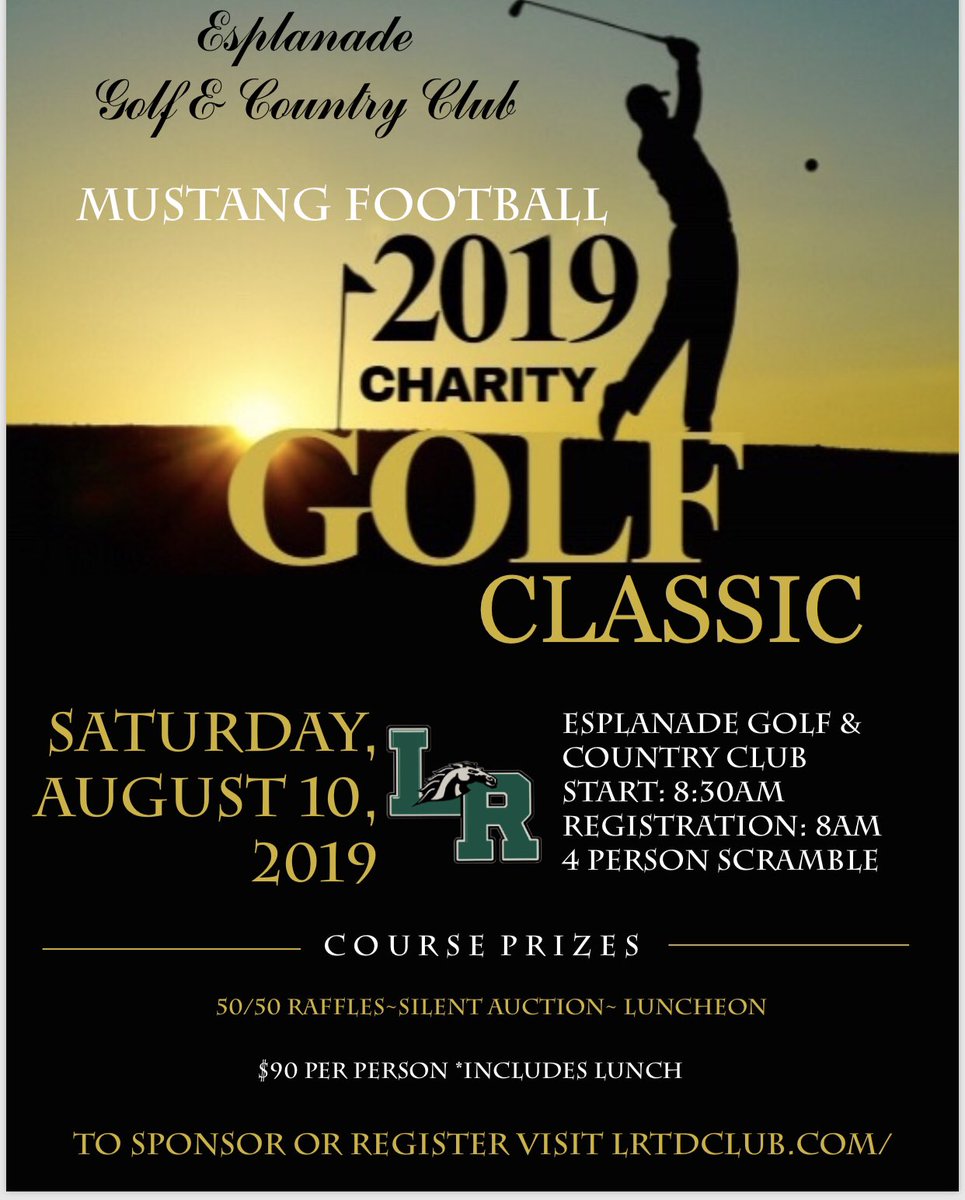 Esplanade
Golf & Country Club

MUSTANG FOOTBALL

2019
CHARITY
GOLF
CLASSIC

SATURDAY, AUGUST 10, 2019

LR

ESPLANADE GOLF & COUNTRY CLUB
START: 8:30AM
REGISTRATION: 8AM
4 PERSON SCRAMBLE

COURSE PRIZES

50/50 RAFFLES~SILENT AUCTION~ LUNCHEON

$90 PER PERSON *INCLUDES LUNCH

TO SPONSOR OR REGISTER VISIT LRTDCLUB.COM/